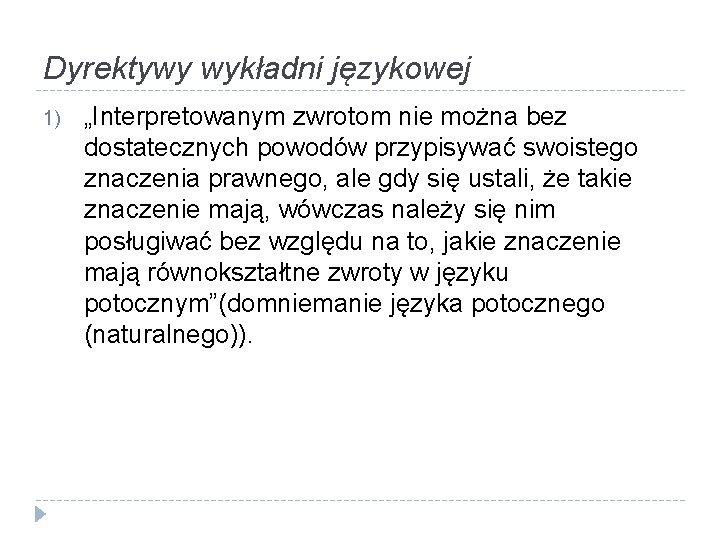 Dyrektywy wykładni językowej

1) „Interpretowanym zwrotom nie można bez dostatecznych powodów przypisywać swoistego znaczenia prawnego, ale gdy się ustali, że takie znaczenie mają, wówczas należy się nim posługiwać bez względu na to, jakie znaczenie mają równokształtne zwroty w języku potocznym"(domniemanie języka potocznego (naturalnego)).